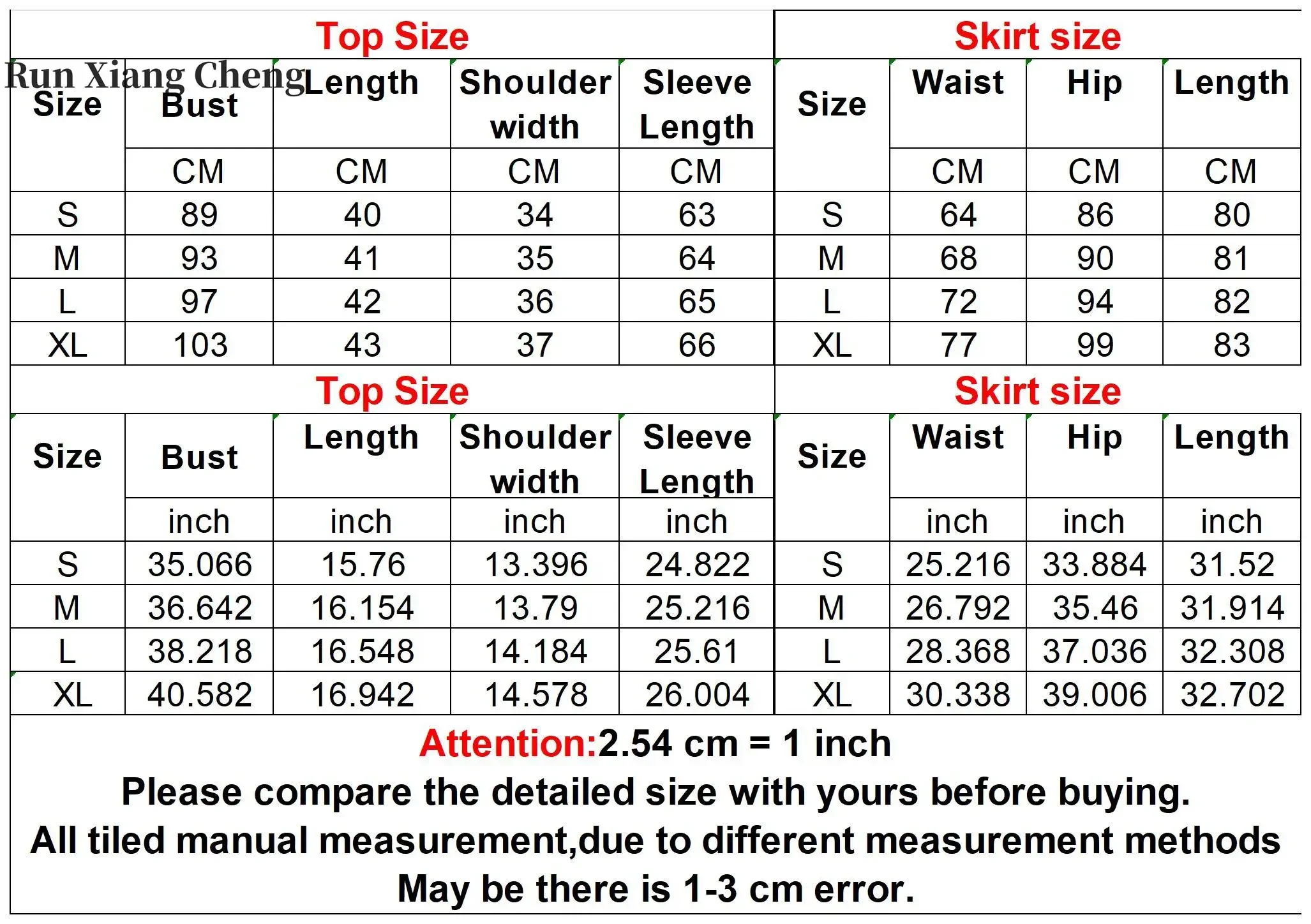 Run Xiang Cheng

Top Size

| Size | Bust | Length | Shoulder width | Sleeve Length |
|---|---|---|---|---|
| | CM | CM | CM | CM |
| S | 89 | 40 | 34 | 63 |
| M | 93 | 41 | 35 | 64 |
| L | 97 | 42 | 36 | 65 |
| XL | 103 | 43 | 37 | 66 |

Skirt size

| Size | Waist | Hip | Length |
|---|---|---|---|
| | CM | CM | CM |
| S | 64 | 86 | 80 |
| M | 68 | 90 | 81 |
| L | 72 | 94 | 82 |
| XL | 77 | 99 | 83 |

Top Size

| Size | Bust | Length | Shoulder width | Sleeve Length |
|---|---|---|---|---|
| | inch | inch | inch | inch |
| S | 35.066 | 15.76 | 13.396 | 24.822 |
| M | 36.642 | 16.154 | 13.79 | 25.216 |
| L | 38.218 | 16.548 | 14.184 | 25.61 |
| XL | 40.582 | 16.942 | 14.578 | 26.004 |

Skirt size

| Size | Waist | Hip | Length |
|---|---|---|---|
| | inch | inch | inch |
| S | 25.216 | 33.884 | 31.52 |
| M | 26.792 | 35.46 | 31.914 |
| L | 28.368 | 37.036 | 32.308 |
| XL | 30.338 | 39.006 | 32.702 |

Attention:2.54 cm = 1 inch
Please compare the detailed size with yours before buying.
All tiled manual measurement,due to different measurement methods
May be there is 1-3 cm error.